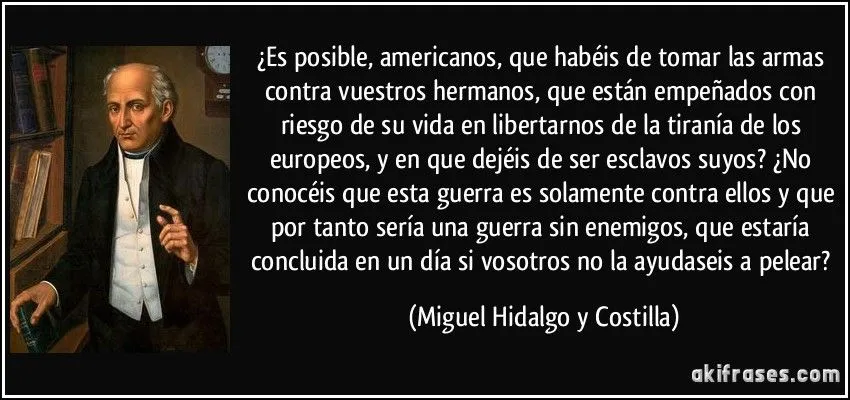 ¿Es posible, americanos, que habéis de tomar las armas contra vuestros hermanos, que están empeñados con riesgo de su vida en libertarnos de la tiranía de los europeos, y en que dejéis de ser esclavos suyos? ¿No conocéis que esta guerra es solamente contra ellos y que por tanto sería una guerra sin enemigos, que estaría concluida en un día si vosotros no la ayudaseis a pelear?

(Miguel Hidalgo y Costilla)

akifrases.com